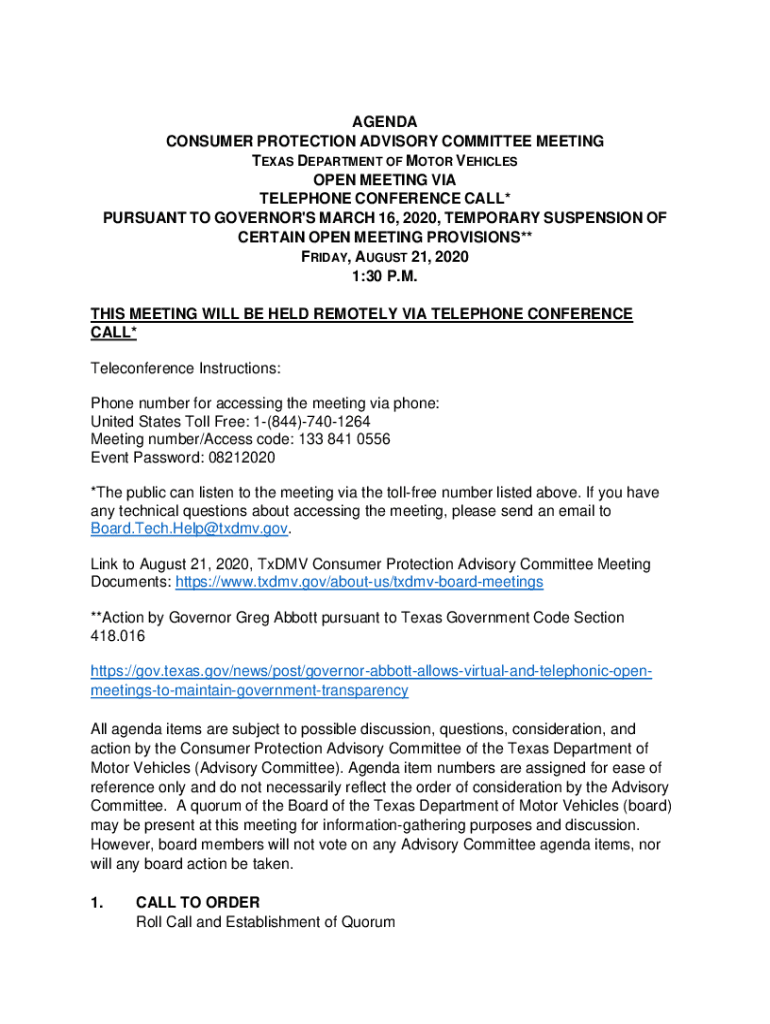 AGENDA
CONSUMER PROTECTION ADVISORY COMMITTEE MEETING
TEXAS DEPARTMENT OF MOTOR VEHICLES
OPEN MEETING VIA
TELEPHONE CONFERENCE CALL*
PURSUANT TO GOVERNOR'S MARCH 16, 2020, TEMPORARY SUSPENSION OF CERTAIN OPEN MEETING PROVISIONS**
FRIDAY, AUGUST 21, 2020
1:30 P.M.

THIS MEETING WILL BE HELD REMOTELY VIA TELEPHONE CONFERENCE CALL*

Teleconference Instructions:

Phone number for accessing the meeting via phone:
United States Toll Free: 1-(844)-740-1264
Meeting number/Access code: 133 841 0556
Event Password: 08212020

*The public can listen to the meeting via the toll-free number listed above. If you have any technical questions about accessing the meeting, please send an email to Board.Tech.Help@txdmv.gov.

Link to August 21, 2020, TxDMV Consumer Protection Advisory Committee Meeting Documents: https://www.txdmv.gov/about-us/txdmv-board-meetings

**Action by Governor Greg Abbott pursuant to Texas Government Code Section 418.016

https://gov.texas.gov/news/post/governor-abbott-allows-virtual-and-telephonic-open-meetings-to-maintain-government-transparency

All agenda items are subject to possible discussion, questions, consideration, and action by the Consumer Protection Advisory Committee of the Texas Department of Motor Vehicles (Advisory Committee). Agenda item numbers are assigned for ease of reference only and do not necessarily reflect the order of consideration by the Advisory Committee. A quorum of the Board of the Texas Department of Motor Vehicles (board) may be present at this meeting for information-gathering purposes and discussion. However, board members will not vote on any Advisory Committee agenda items, nor will any board action be taken.

1. CALL TO ORDER
Roll Call and Establishment of Quorum